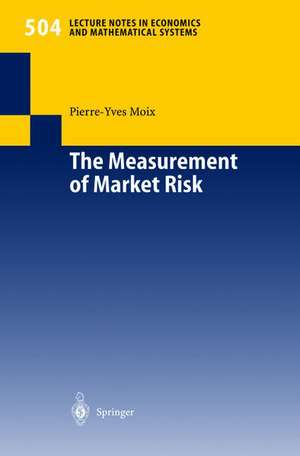 504 LECTURE NOTES IN ECONOMICS AND MATHEMATICAL SYSTEMS

Pierre-Yves Moix

The Measurement of Market Risk

Springer